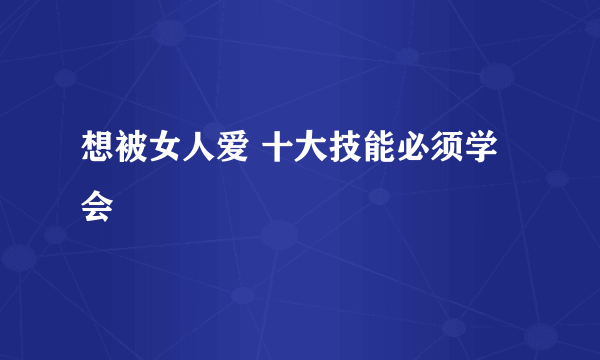 想被女人爱 十大技能必须学会